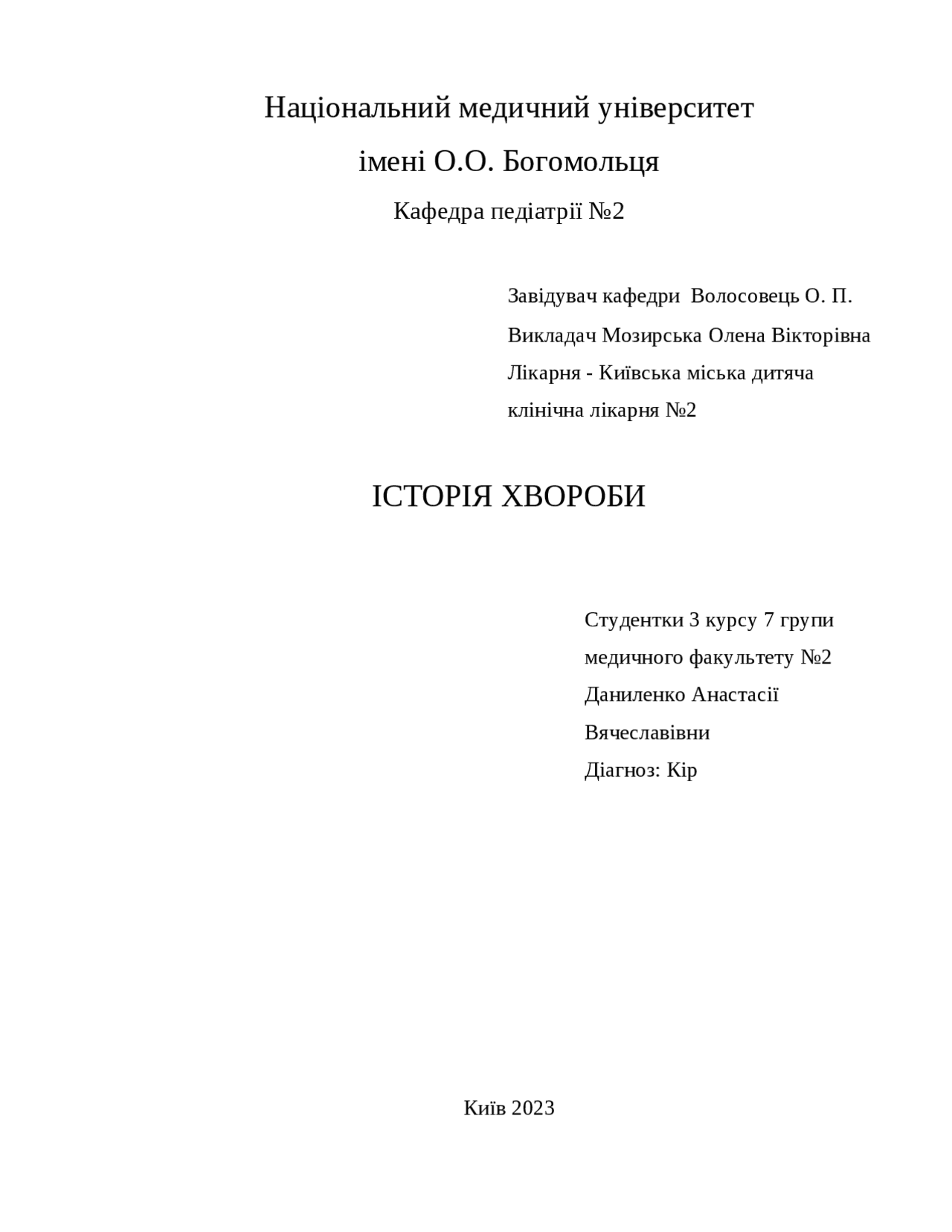 Національний медичний університет
імені О.О. Богомольця
Кафедра педіатрії №2

Завідувач кафедри Волосовець О. П.
Викладач Мозирська Олена Вікторівна
Лікарня - Київська міська дитяча клінічна лікарня №2

ІСТОРІЯ ХВОРОБИ

Студентки 3 курсу 7 групи
медичного факультету №2
Даниленко Анастасії Вячеславівни
Діагноз: Кір

Київ 2023